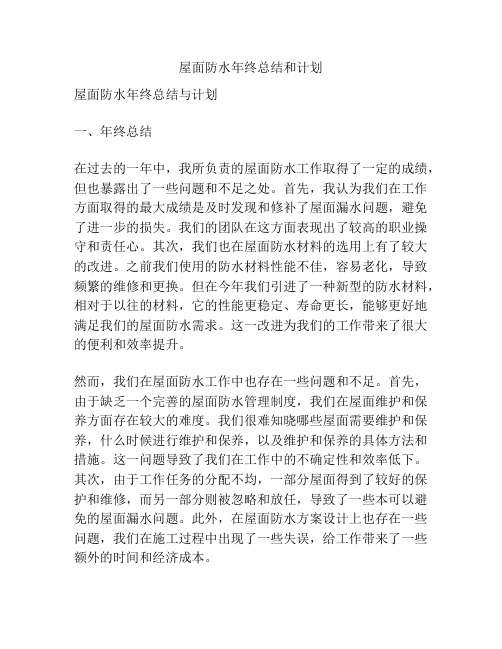 屋面防水年终总结和计划

屋面防水年终总结与计划

一、年终总结

在过去的一年中，我所负责的屋面防水工作取得了一定的成绩，但也暴露出了一些问题和不足之处。首先，我认为我们在工作方面取得的最大成绩是及时发现和修补了屋面漏水问题，避免了进一步的损失。我们的团队在这方面表现出了较高的职业操守和责任心。其次，我们也在屋面防水材料的选用上有了较大的改进。之前我们使用的防水材料性能不佳，容易老化，导致频繁的维修和更换。但在今年我们引进了一种新型的防水材料，相对于以往的材料，它的性能更稳定、寿命更长，能够更好地满足我们的屋面防水需求。这一改进为我们的工作带来了很大的便利和效率提升。

然而，我们在屋面防水工作中也存在一些问题和不足。首先，由于缺乏一个完善的屋面防水管理制度，我们在屋面维护和保养方面存在较大的难度。我们很难知晓哪些屋面需要维护和保养，什么时候进行维护和保养，以及维护和保养的具体方法和措施。这一问题导致了我们在工作中的不确定性和效率低下。其次，由于工作任务的分配不均，一部分屋面得到了较好的保护和维修，而另一部分则被忽略和放任，导致了一些本可以避免的屋面漏水问题。此外，在屋面防水方案设计上也存在一些问题，我们在施工过程中出现了一些失误，给工作带来了一些额外的时间和经济成本。